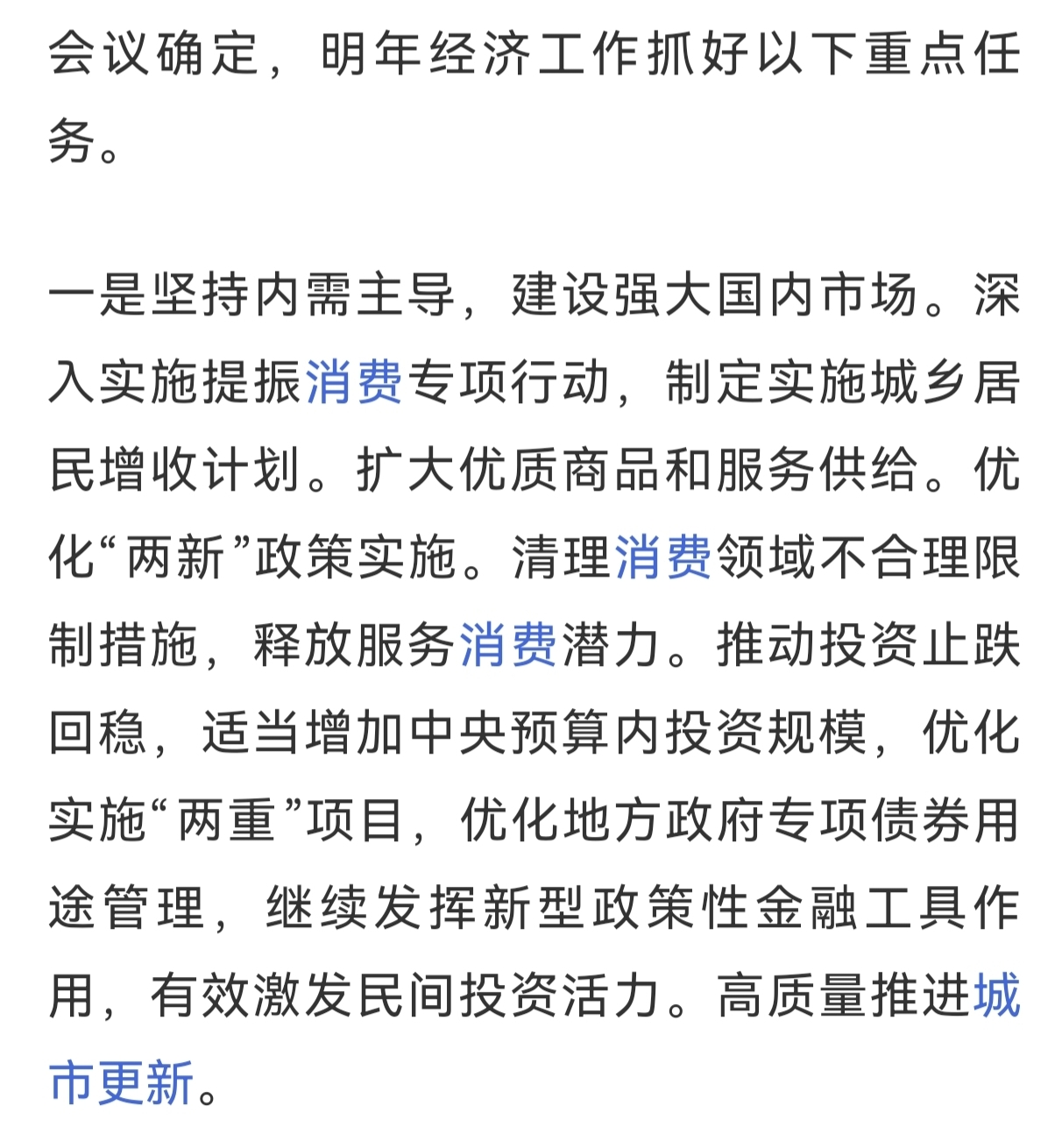 会议确定，明年经济工作抓好以下重点任务。

一是坚持内需主导，建设强大国内市场。深入实施提振消费专项行动，制定实施城乡居民增收计划。扩大优质商品和服务供给。优化“两新”政策实施。清理消费领域不合理限制措施，释放服务消费潜力。推动投资止跌回稳，适当增加中央预算内投资规模，优化实施“两重”项目，优化地方政府专项债券用途管理，继续发挥新型政策性金融工具作用，有效激发民间投资活力。高质量推进城市更新。